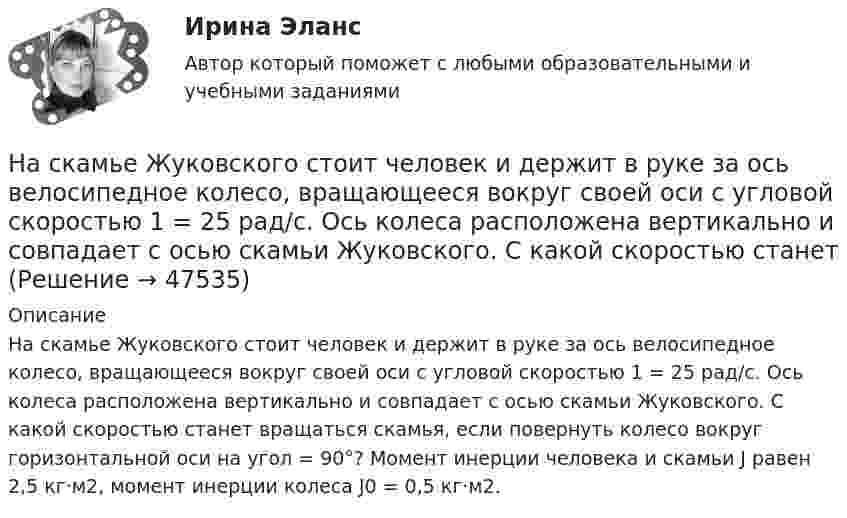 Ирина Эланс

Автор который поможет с любыми образовательными и учебными заданиями

На скамье Жуковского стоит человек и держит в руке за ось велосипедное колесо, вращающееся вокруг своей оси с угловой скоростью 1 = 25 рад/с. Ось колеса расположена вертикально и совпадает с осью скамьи Жуковского. С какой скоростью станет (Решение → 47535)

Описание

На скамье Жуковского стоит человек и держит в руке за ось велосипедное колесо, вращающееся вокруг своей оси с угловой скоростью 1 = 25 рад/с. Ось колеса расположена вертикально и совпадает с осью скамьи Жуковского. С какой скоростью станет вращаться скамья, если повернуть колесо вокруг горизонтальной оси на угол = 90°? Момент инерции человека и скамьи J равен 2,5 кг·м2, момент инерции колеса J0 = 0,5 кг·м2.